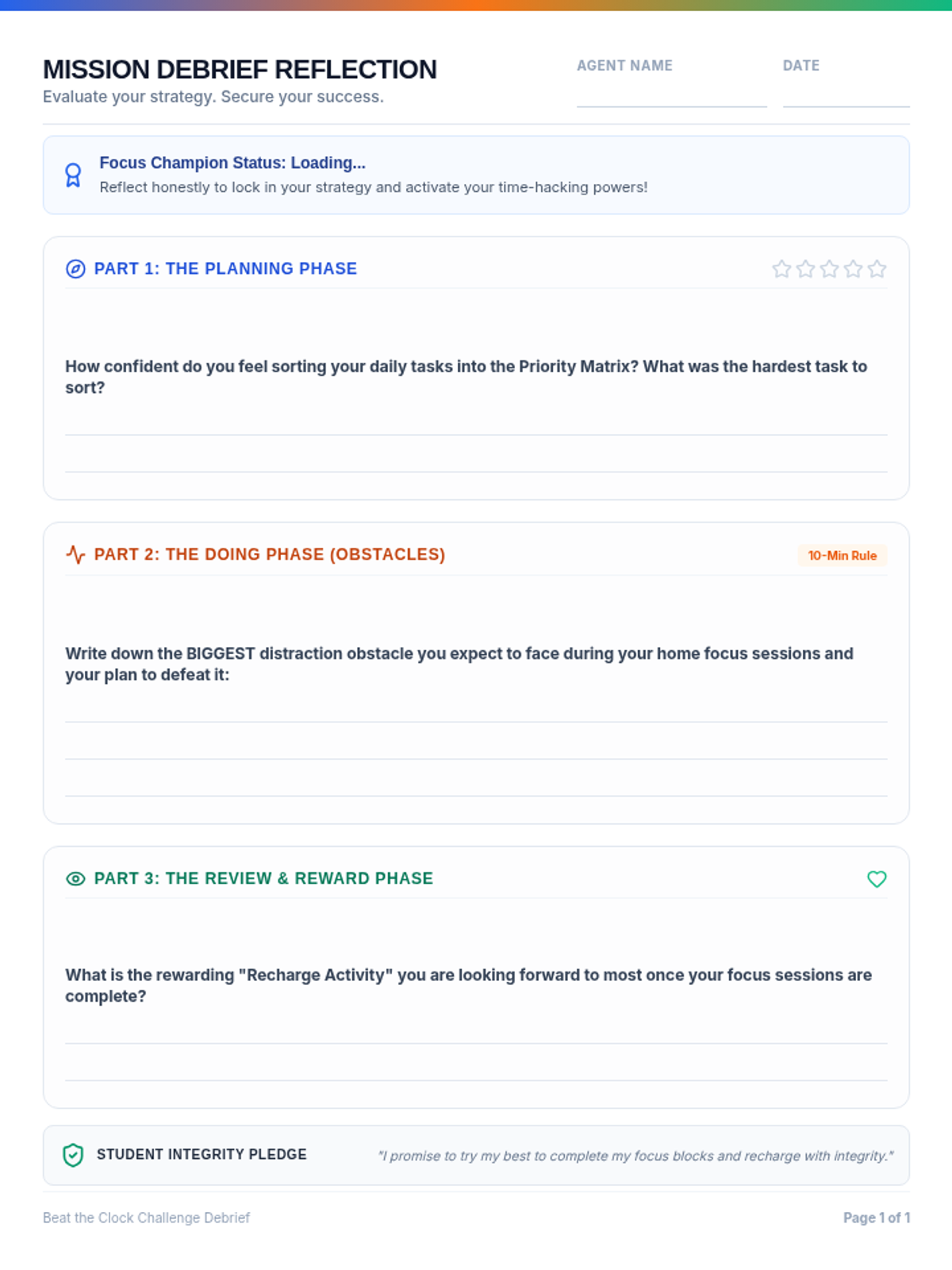 MISSION DEBRIEF REFLECTION
Evaluate your strategy. Secure your success.

AGENT NAME ____ DATE ____

Focus Champion Status: Loading...
Reflect honestly to lock in your strategy and activate your time-hacking powers!

PART 1: THE PLANNING PHASE

How confident do you feel sorting your daily tasks into the Priority Matrix? What was the hardest task to sort?

____
____

PART 2: THE DOING PHASE (OBSTACLES)

10-Min Rule

Write down the BIGGEST distraction obstacle you expect to face during your home focus sessions and your plan to defeat it:

____
____
____

PART 3: THE REVIEW & REWARD PHASE

What is the rewarding "Recharge Activity" you are looking forward to most once your focus sessions are complete?

____
____

STUDENT INTEGRITY PLEDGE

"I promise to try my best to complete my focus blocks and recharge with integrity."

Beat the Clock Challenge Debrief

Page 1 of 1